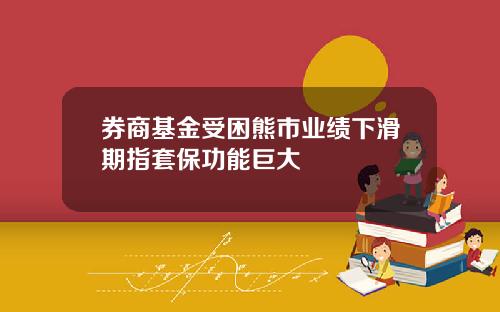 券商基金受困熊市业绩下滑期指套保功能巨大